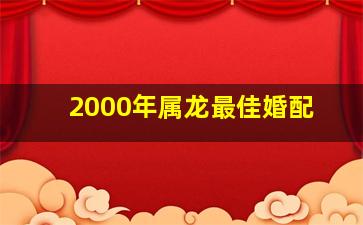 2000年属龙最佳婚配